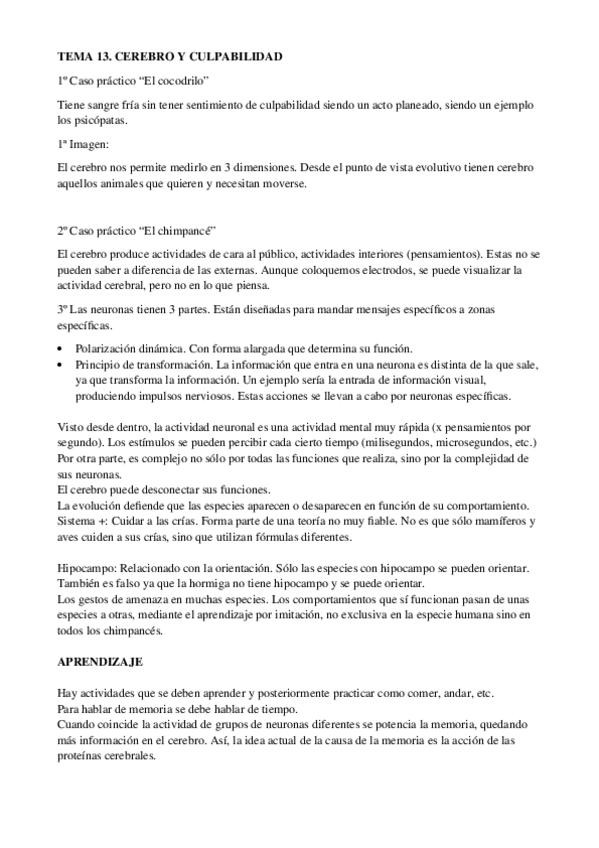 TEMA 13. CEREBRO Y CULPABILIDAD

1º Caso práctico "El cocodrilo"

Tiene sangre fría sin tener sentimiento de culpabilidad siendo un acto planeado, siendo un ejemplo los psicópatas.

1ª Imagen:

El cerebro nos permite medirlo en 3 dimensiones. Desde el punto de vista evolutivo tienen cerebro aquellos animales que quieren y necesitan moverse.

2º Caso práctico "El chimpancé"

El cerebro produce actividades de cara al público, actividades interiores (pensamientos). Estas no se pueden saber a diferencia de las externas. Aunque coloquemos electrodos, se puede visualizar la actividad cerebral, pero no en lo que piensa.

3º Las neuronas tienen 3 partes. Están diseñadas para mandar mensajes específicos a zonas específicas.

• Polarización dinámica. Con forma alargada que determina su función.
• Principio de transformación. La información que entra en una neurona es distinta de la que sale, ya que transforma la información. Un ejemplo sería la entrada de información visual, produciendo impulsos nerviosos. Estas acciones se llevan a cabo por neuronas específicas.

Visto desde dentro, la actividad neuronal es una actividad mental muy rápida (x pensamientos por segundo). Los estímulos se pueden percibir cada cierto tiempo (milisegundos, microsegundos, etc.)
Por otra parte, es complejo no sólo por todas las funciones que realiza, sino por la complejidad de sus neuronas.
El cerebro puede desconectar sus funciones.
La evolución defiende que las especies aparecen o desaparecen en función de su comportamiento.
Sistema +: Cuidar a las crías. Forma parte de una teoría no muy fiable. No es que sólo mamíferos y aves cuiden a sus crías, sino que utilizan fórmulas diferentes.

Hipocampo: Relacionado con la orientación. Sólo las especies con hipocampo se pueden orientar. También es falso ya que la hormiga no tiene hipocampo y se puede orientar.
Los gestos de amenaza en muchas especies. Los comportamientos que sí funcionan pasan de unas especies a otras, mediante el aprendizaje por imitación, no exclusiva en la especie humana sino en todos los chimpancés.

APRENDIZAJE

Hay actividades que se deben aprender y posteriormente practicar como comer, andar, etc.
Para hablar de memoria se debe hablar de tiempo.
Cuando coincide la actividad de grupos de neuronas diferentes se potencia la memoria, quedando más información en el cerebro. Así, la idea actual de la causa de la memoria es la acción de las proteínas cerebrales.